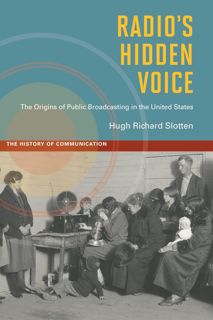 RADIO'S HIDDEN VOICE

The Origins of Public Broadcasting in the United States

Hugh Richard Slotten

THE HISTORY OF COMMUNICATION